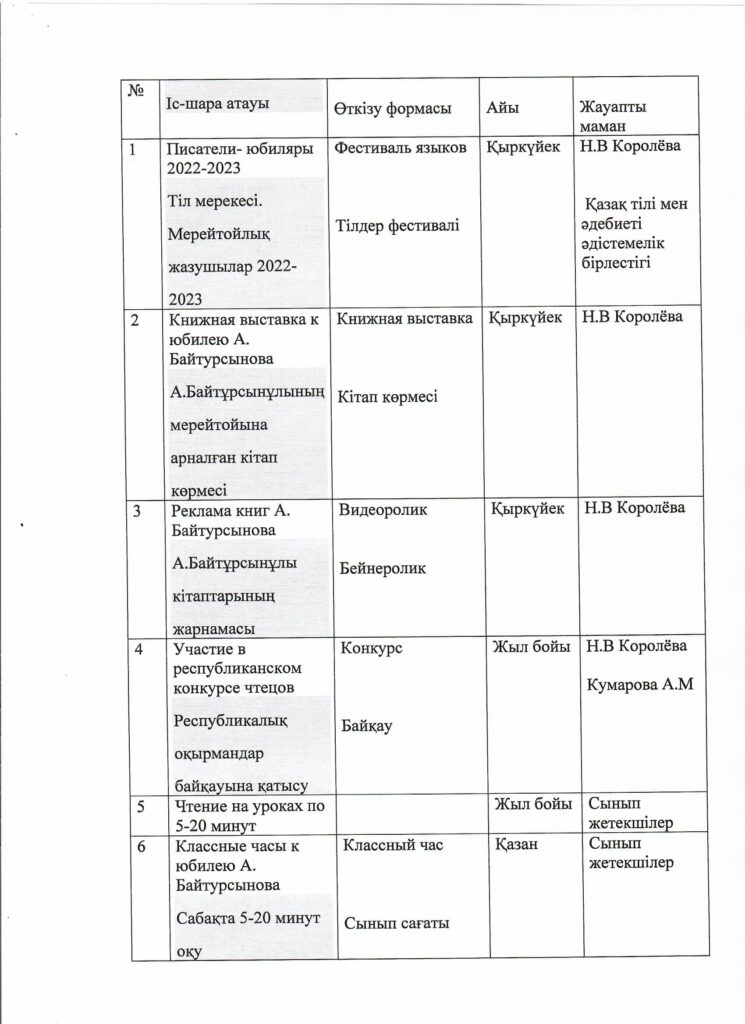 | № | Іс-шара атауы | Өткізу формасы | Айы | Жауапты маман |
|---|---|---|---|---|
| 1 | Писатели- юбиляры 2022-2023 Тіл мерекесі. Мерейтойлық жазушылар 2022-2023 | Фестиваль языков Тілдер фестивалі | Қыркүйек | Н.В Королёва Қазақ тілі мен әдебиеті әдістемелік бірлестігі |
| 2 | Книжная выставка к юбилею А. Байтурсынова А.Байтұрсынұлының мерейтойына арналған кітап көрмесі | Книжная выставка Кітап көрмесі | Қыркүйек | Н.В Королёва |
| 3 | Реклама книг А. Байтурсынова А.Байтұрсынұлы кітаптарының жарнамасы | Видеоролик Бейнеролик | Қыркүйек | Н.В Королёва |
| 4 | Участие в республиканском конкурсе чтецов Республикалық оқырмандар байқауына қатысу | Конкурс Байқау | Жыл бойы | Н.В Королёва Кумарова А.М |
| 5 | Чтение на уроках по 5-20 минут | | Жыл бойы | Сынып жетекшілер |
| 6 | Классные часы к юбилею А. Байтурсынова Сабақта 5-20 минут оқу | Классный час Сынып сағаты | Қазан | Сынып жетекшілер |